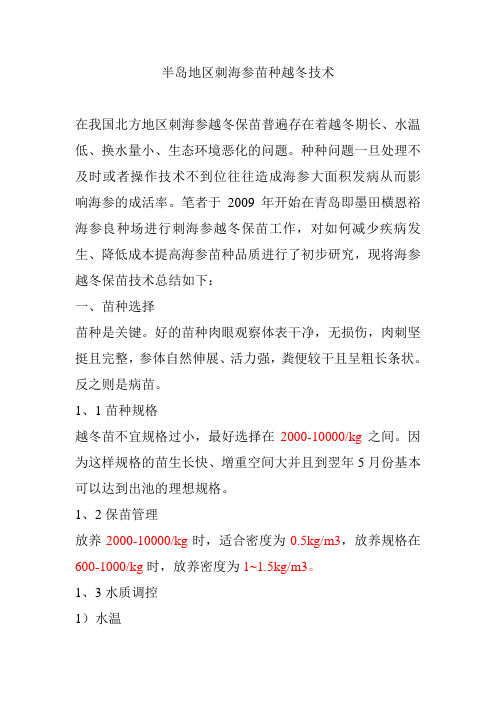 半岛地区刺海参苗种越冬技术

在我国北方地区刺海参越冬保苗普遍存在着越冬期长、水温低、换水量小、生态环境恶化的问题。种种问题一旦处理不及时或者操作技术不到位往往造成海参大面积发病从而影响海参的成活率。笔者于 2009 年开始在青岛即墨田横恩裕海参良种场进行刺海参越冬保苗工作，对如何减少疾病发生、降低成本提高海参苗种品质进行了初步研究，现将海参越冬保苗技术总结如下：

一、苗种选择

苗种是关键。好的苗种肉眼观察体表干净，无损伤，肉刺坚挺且完整，参体自然伸展、活力强，粪便较干且呈粗长条状。反之则是病苗。

1、1 苗种规格

越冬苗不宜规格过小，最好选择在 2000-10000/kg 之间。因为这样规格的苗生长快、增重空间大并且到翌年 5 月份基本可以达到出池的理想规格。

1、2 保苗管理

放养 2000-10000/kg 时，适合密度为 0.5kg/m3，放养规格在 600-1000/kg 时，放养密度为 1~1.5kg/m3。

1、3 水质调控

1）水温